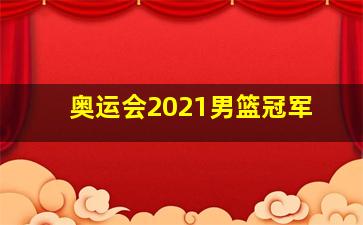 奥运会2021男篮冠军